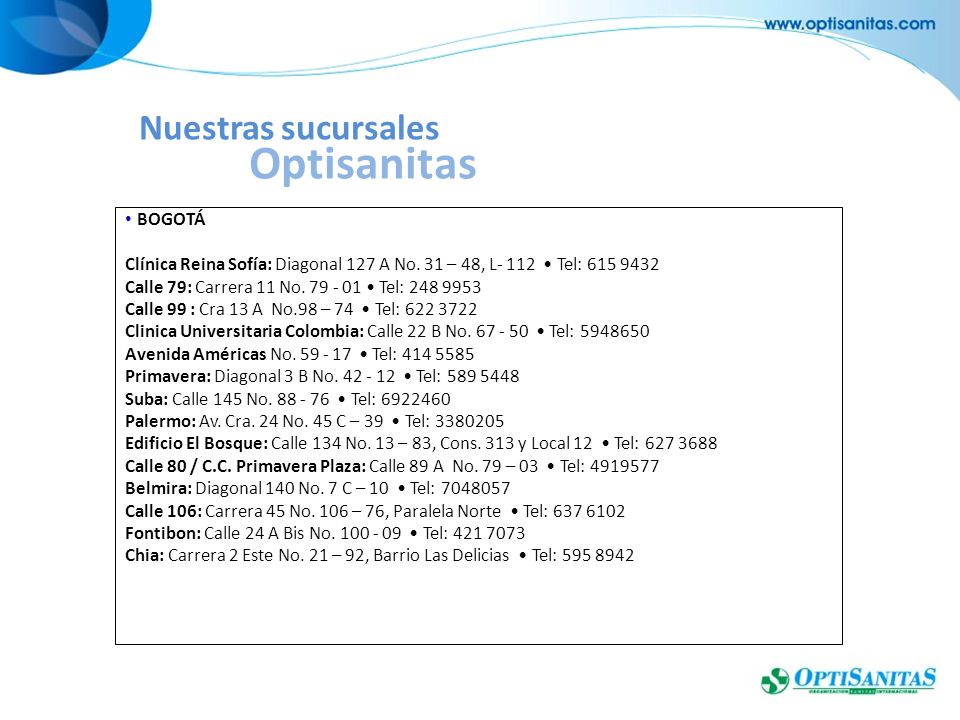 www.optisanitas.com

Nuestras sucursales
Optisanitas

• BOGOTÁ

Clínica Reina Sofía: Diagonal 127 A No. 31 – 48, L- 112 • Tel: 615 9432
Calle 79: Carrera 11 No. 79 - 01 • Tel: 248 9953
Calle 99 : Cra 13 A No.98 – 74 • Tel: 622 3722
Clinica Universitaria Colombia: Calle 22 B No. 67 - 50 • Tel: 5948650
Avenida Américas No. 59 - 17 • Tel: 414 5585
Primavera: Diagonal 3 B No. 42 - 12 • Tel: 589 5448
Suba: Calle 145 No. 88 - 76 • Tel: 6922460
Palermo: Av. Cra. 24 No. 45 C – 39 • Tel: 3380205
Edificio El Bosque: Calle 134 No. 13 – 83, Cons. 313 y Local 12 • Tel: 627 3688
Calle 80 / C.C. Primavera Plaza: Calle 89 A No. 79 – 03 • Tel: 4919577
Belmira: Diagonal 140 No. 7 C – 10 • Tel: 7048057
Calle 106: Carrera 45 No. 106 – 76, Paralela Norte • Tel: 637 6102
Fontibon: Calle 24 A Bis No. 100 - 09 • Tel: 421 7073
Chia: Carrera 2 Este No. 21 – 92, Barrio Las Delicias • Tel: 595 8942

OPTISANITAS
ORGANIZACIÓN SANITAS INTERNACIONAL